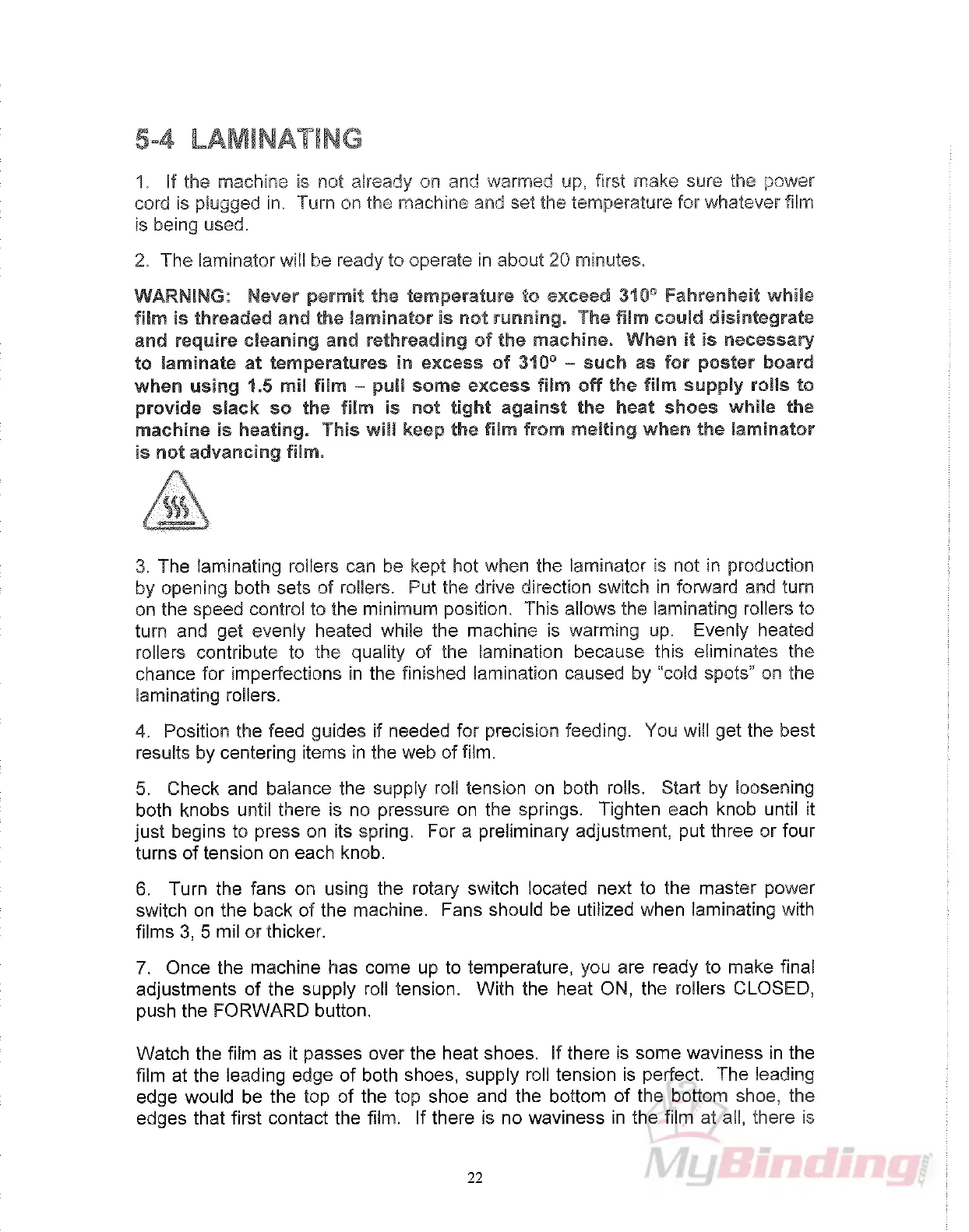 5-4 LAMINATING

1. If the machine is not already on and warmed up, first make sure the power cord is plugged in. Turn on the machine and set the temperature for whatever film is being used.

2. The laminator will be ready to operate in about 20 minutes.

WARNING: Never permit the temperature to exceed 310° Fahrenheit while film is threaded and the laminator is not running. The film could disintegrate and require cleaning and rethreading of the machine. When it is necessary to laminate at temperatures in excess of 310° – such as for poster board when using 1.5 mil film – pull some excess film off the film supply rolls to provide slack so the film is not tight against the heat shoes while the machine is heating. This will keep the film from melting when the laminator is not advancing film.

3. The laminating rollers can be kept hot when the laminator is not in production by opening both sets of rollers. Put the drive direction switch in forward and turn on the speed control to the minimum position. This allows the laminating rollers to turn and get evenly heated while the machine is warming up. Evenly heated rollers contribute to the quality of the lamination because this eliminates the chance for imperfections in the finished lamination caused by "cold spots" on the laminating rollers.

4. Position the feed guides if needed for precision feeding. You will get the best results by centering items in the web of film.

5. Check and balance the supply roll tension on both rolls. Start by loosening both knobs until there is no pressure on the springs. Tighten each knob until it just begins to press on its spring. For a preliminary adjustment, put three or four turns of tension on each knob.

6. Turn the fans on using the rotary switch located next to the master power switch on the back of the machine. Fans should be utilized when laminating with films 3, 5 mil or thicker.

7. Once the machine has come up to temperature, you are ready to make final adjustments of the supply roll tension. With the heat ON, the rollers CLOSED, push the FORWARD button.

Watch the film as it passes over the heat shoes. If there is some waviness in the film at the leading edge of both shoes, supply roll tension is perfect. The leading edge would be the top of the top shoe and the bottom of the bottom shoe, the edges that first contact the film. If there is no waviness in the film at all, there is

22

MyBinding.com